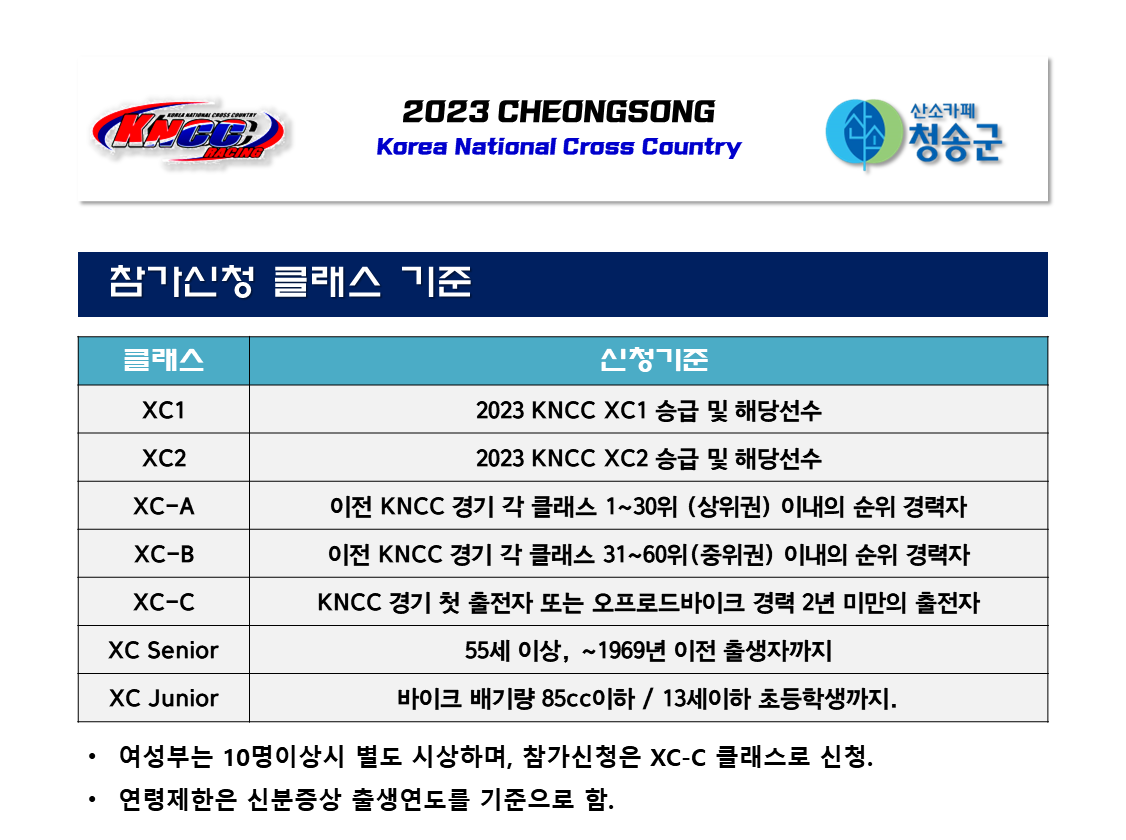 KOREA NATIONAL CROSS COUNTRY
KNCC
RACING

2023 CHEONGSONG
Korea National Cross Country

산소카페
청송군

참가신청 클래스 기준

| 클래스 | 신청기준 |
|---|---|
| XC1 | 2023 KNCC XC1 승급 및 해당선수 |
| XC2 | 2023 KNCC XC2 승급 및 해당선수 |
| XC-A | 이전 KNCC 경기 각 클래스 1~30위 (상위권) 이내의 순위 경력자 |
| XC-B | 이전 KNCC 경기 각 클래스 31~60위(중위권) 이내의 순위 경력자 |
| XC-C | KNCC 경기 첫 출전자 또는 오프로드바이크 경력 2년 미만의 출전자 |
| XC Senior | 55세 이상, ~1969년 이전 출생자까지 |
| XC Junior | 바이크 배기량 85cc이하 / 13세이하 초등학생까지. |

• 여성부는 10명이상시 별도 시상하며, 참가신청은 XC-C 클래스로 신청.
• 연령제한은 신분증상 출생연도를 기준으로 함.